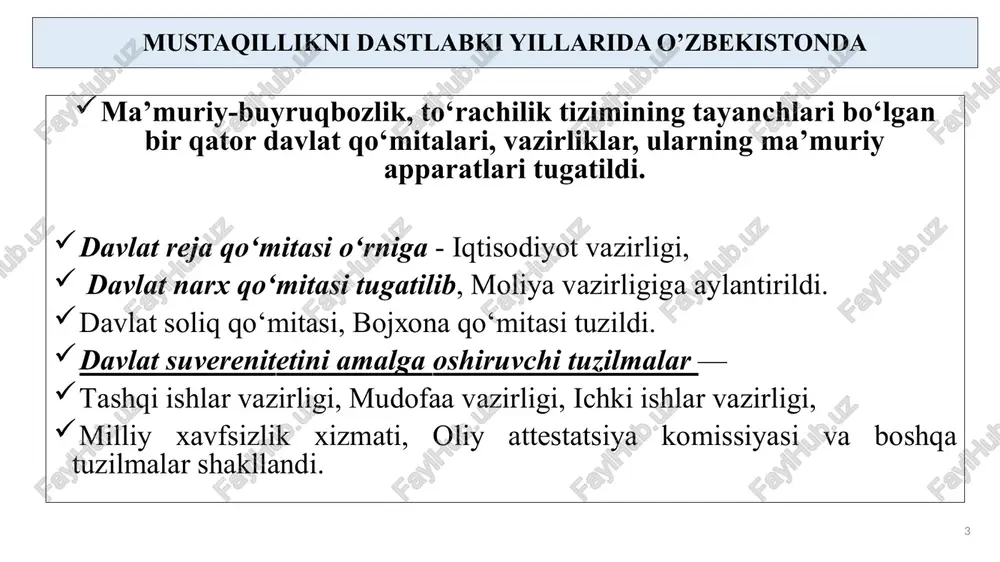 MUSTAQILLIKNI DASTLABKI YILLARIDA O’ZBEKISTONDA

✓ Ma’muriy-buyruqbozlik, to‘rachilik tizimining tayanchlari bo‘lgan bir qator davlat qo‘mitalari, vazirliklar, ularning ma’muriy apparatlari tugatildi.

✓ Davlat reja qo‘mitasi o‘rniga - Iqtisodiyot vazirligi,
✓ Davlat narx qo‘mitasi tugatilib, Moliya vazirligiga aylantirildi.
✓ Davlat soliq qo‘mitasi, Bojxona qo‘mitasi tuzildi.
✓ Davlat suverenitetini amalga oshiruvchi tuzilmalar —
✓ Tashqi ishlar vazirligi, Mudofaa vazirligi, Ichki ishlar vazirligi,
✓ Milliy xavfsizlik xizmati, Oliy attestatsiya komissiyasi va boshqa tuzilmalar shakllandi.

FaylHub.uz

3